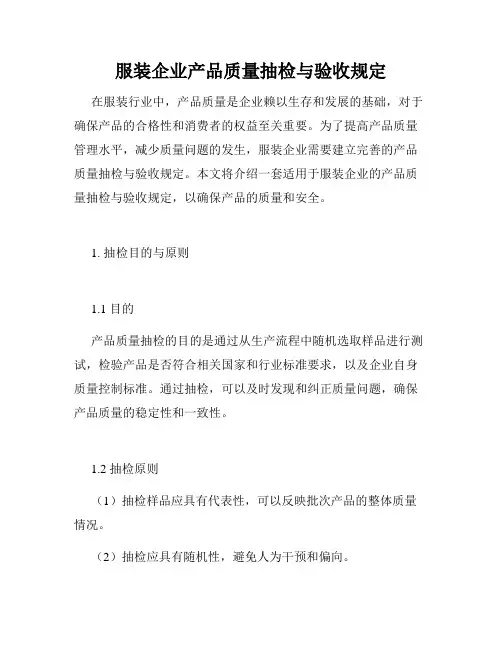 服装企业产品质量抽检与验收规定

在服装行业中，产品质量是企业赖以生存和发展的基础，对于确保产品的合格性和消费者的权益至关重要。为了提高产品质量管理水平，减少质量问题的发生，服装企业需要建立完善的产品质量抽检与验收规定。本文将介绍一套适用于服装企业的产品质量抽检与验收规定，以确保产品的质量和安全。

1. 抽检目的与原则

1.1 目的

产品质量抽检的目的是通过从生产流程中随机选取样品进行测试，检验产品是否符合相关国家和行业标准要求，以及企业自身质量控制标准。通过抽检，可以及时发现和纠正质量问题，确保产品质量的稳定性和一致性。

1.2 抽检原则

（1）抽检样品应具有代表性，可以反映批次产品的整体质量情况。

（2）抽检应具有随机性，避免人为干预和偏向。